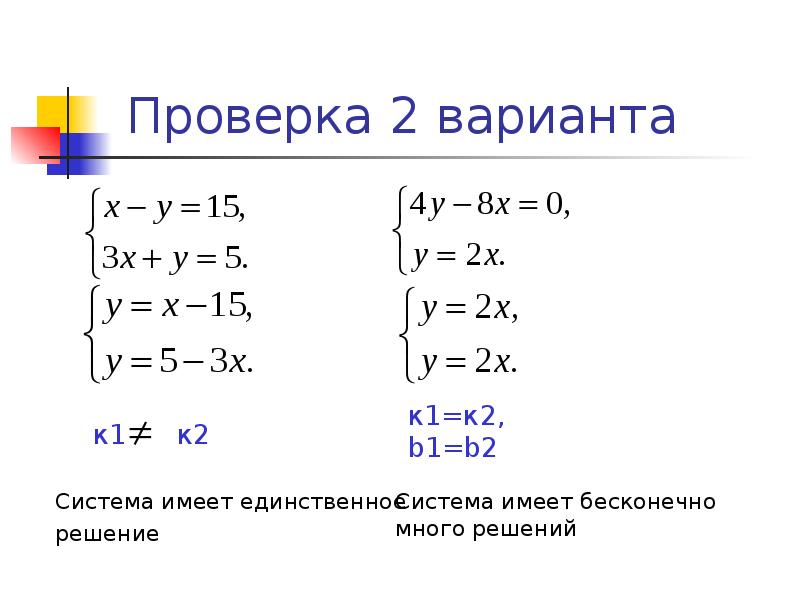 Проверка 2 варианта

$\begin{cases} x - y = 15, \\ 3x + y = 5. \end{cases}$

$\begin{cases} y = x - 15, \\ y = 5 - 3x. \end{cases}$

к1$\neq$ к2

Система имеет единственное решение

$\begin{cases} 4y - 8x = 0, \\ y = 2x. \end{cases}$

$\begin{cases} y = 2x, \\ y = 2x. \end{cases}$

к1=к2, b1=b2

Система имеет бесконечно много решений